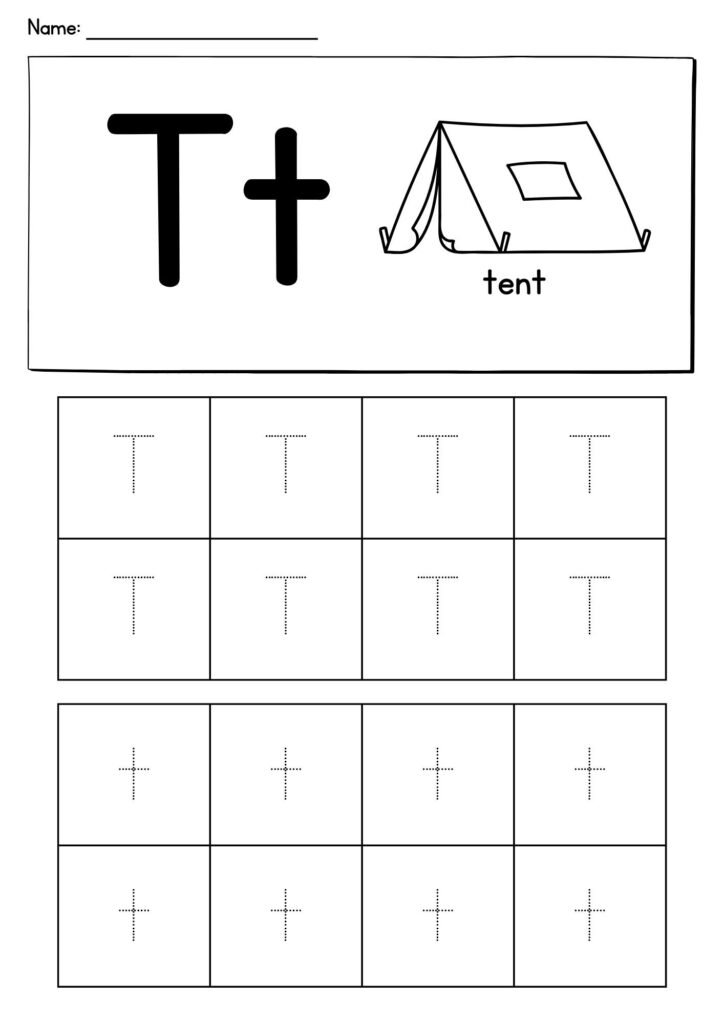 Name: ____

Tt

tent

| T | T | T | T |
|---|---|---|---|
| T | T | T | T |

| t | t | t | t |
|---|---|---|---|
| t | t | t | t |